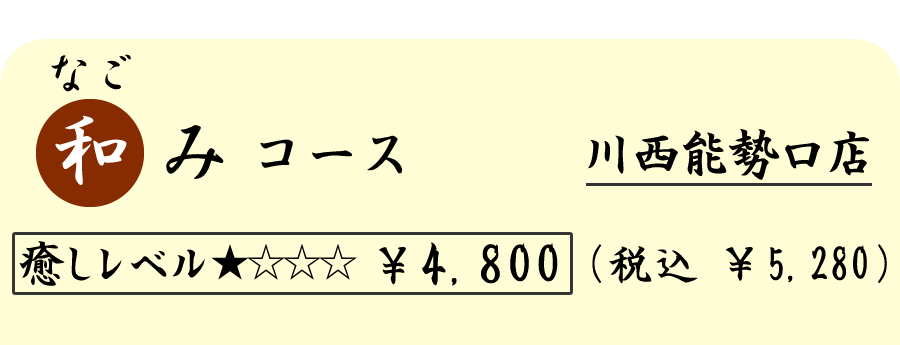 なご
和み コース

川西能勢口店

癒しレベル★☆☆☆ ￥4,800 （税込 ￥5,280）